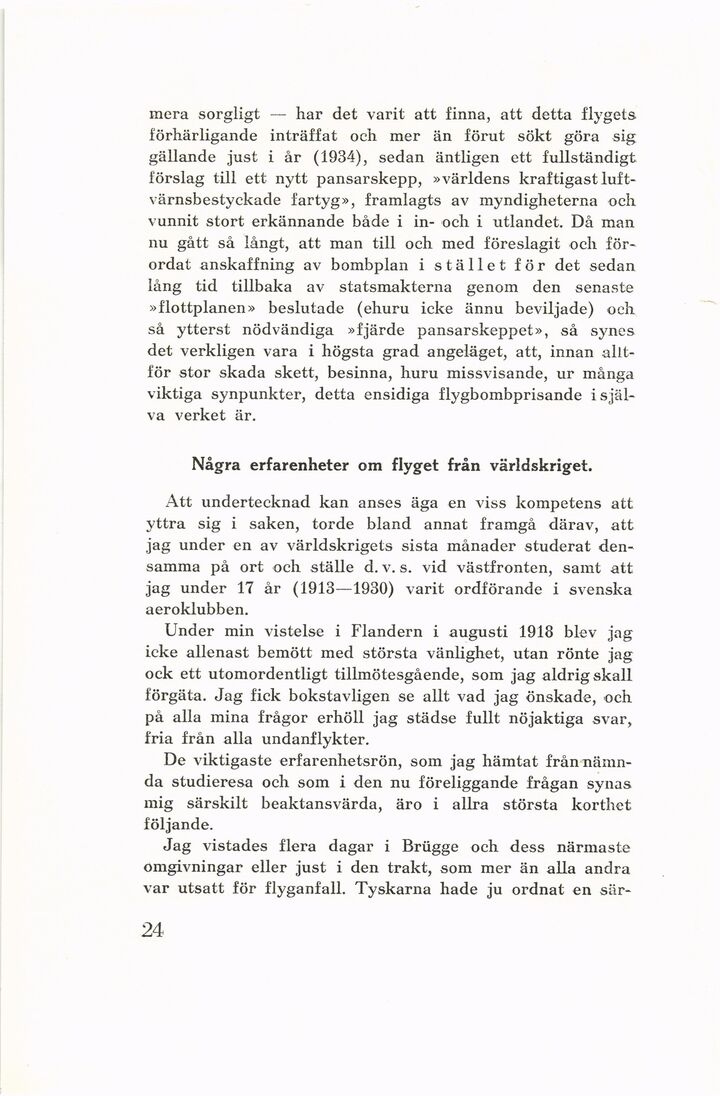 mera sorgligt — har det varit att finna, att detta flygets förhärligande inträffat och mer än förut sökt göra sig gällande just i år (1934), sedan äntligen ett fullständigt förslag till ett nytt pansarskepp, »världens kraftigast luftvärnsbestyckade fartyg», framlagts av myndigheterna och vunnit stort erkännande både i in- och i utlandet. Då man nu gått så långt, att man till och med föreslagit och förordat anskaffning av bombplan i stället för det sedan lång tid tillbaka av statsmakterna genom den senaste »flottplanen» beslutade (ehuru icke ännu beviljade) och så ytterst nödvändiga »fjärde pansarskeppet», så synes det verkligen vara i högsta grad angeläget, att, innan alltför stor skada skett, besinna, huru missvisande, ur många viktiga synpunkter, detta ensidiga flygbombprisande i själva verket är.

Några erfarenheter om flyget från världskriget.

Att undertecknad kan anses äga en viss kompetens att yttra sig i saken, torde bland annat framgå därav, att jag under en av världskrigets sista månader studerat densamma på ort och ställe d. v. s. vid västfronten, samt att jag under 17 år (1913—1930) varit ordförande i svenska aeroklubben.

Under min vistelse i Flandern i augusti 1918 blev jag icke allenast bemött med största vänlighet, utan rönte jag ock ett utomordentligt tillmötesgående, som jag aldrig skall förgäta. Jag fick bokstavligen se allt vad jag önskade, och på alla mina frågor erhöll jag städse fullt nöjaktiga svar, fria från alla undanflykter.

De viktigaste erfarenhetsrön, som jag hämtat från nämnda studieresa och som i den nu föreliggande frågan synas mig särskilt beaktansvärda, äro i allra största korthet följande.

Jag vistades flera dagar i Brügge och dess närmaste omgivningar eller just i den trakt, som mer än alla andra var utsatt för flyganfall. Tyskarna hade ju ordnat en sär-

24